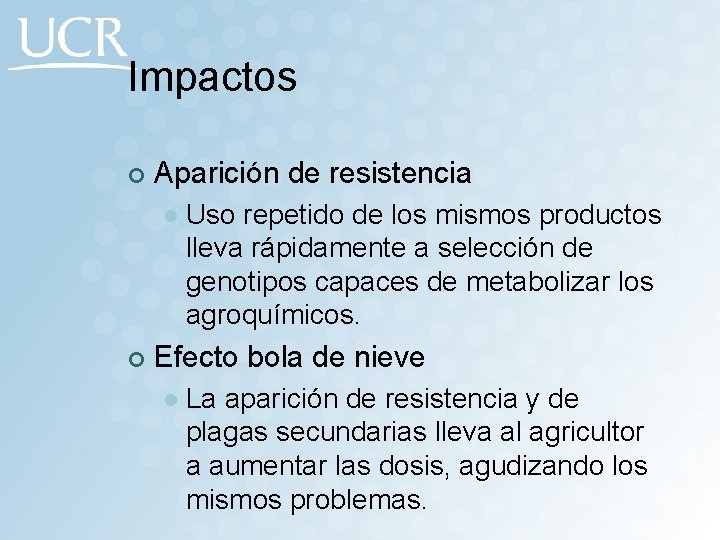 UCR

Impactos

Aparición de resistencia

Uso repetido de los mismos productos lleva rápidamente a selección de genotipos capaces de metabolizar los agroquímicos.

Efecto bola de nieve

La aparición de resistencia y de plagas secundarias lleva al agricultor a aumentar las dosis, agudizando los mismos problemas.